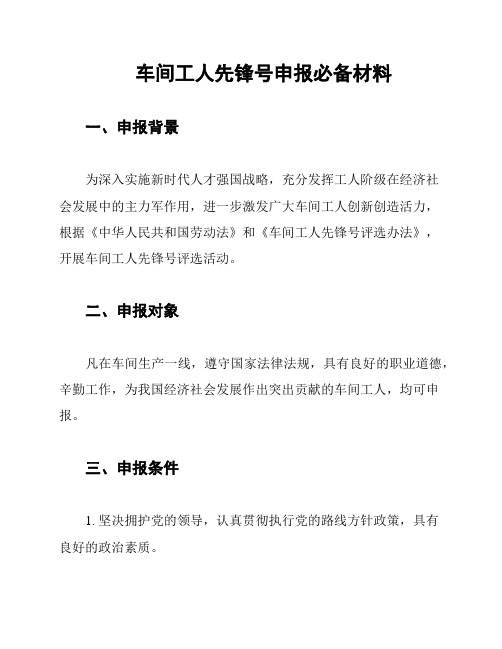 车间工人先锋号申报必备材料

一、申报背景

为深入实施新时代人才强国战略，充分发挥工人阶级在经济社会发展中的主力军作用，进一步激发广大车间工人创新创造活力，根据《中华人民共和国劳动法》和《车间工人先锋号评选办法》，开展车间工人先锋号评选活动。

二、申报对象

凡在车间生产一线，遵守国家法律法规，具有良好的职业道德，辛勤工作，为我国经济社会发展作出突出贡献的车间工人，均可申报。

三、申报条件

1. 坚决拥护党的领导，认真贯彻执行党的路线方针政策，具有良好的政治素质。